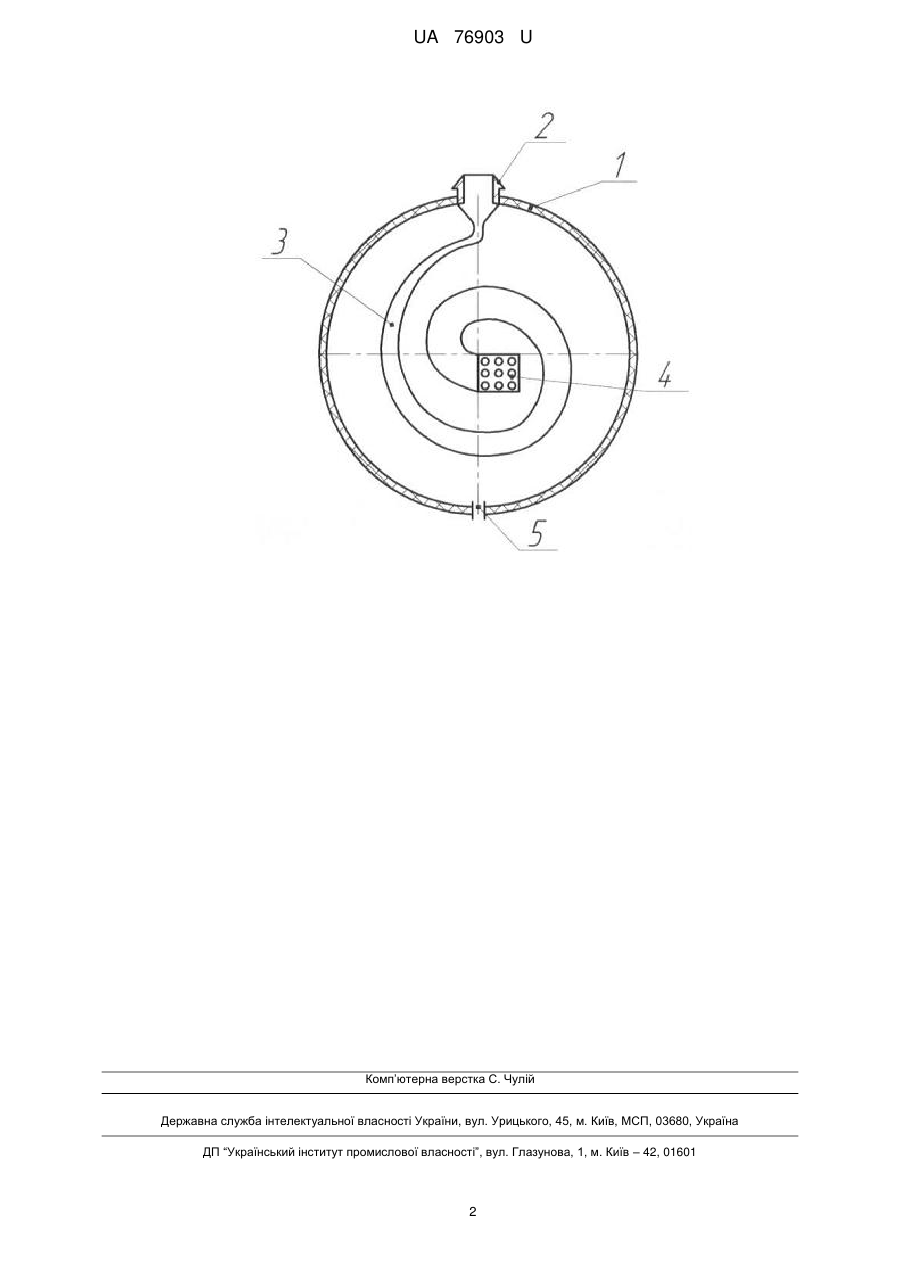 UA 76903 U

2

1

3

4

5

Комп'ютерна верстка С. Чулій

Державна служба інтелектуальної власності України, вул. Урицького, 45, м. Київ, МСП, 03680, Україна

ДП "Український інститут промислової власності", вул. Глазунова, 1, м. Київ – 42, 01601

2